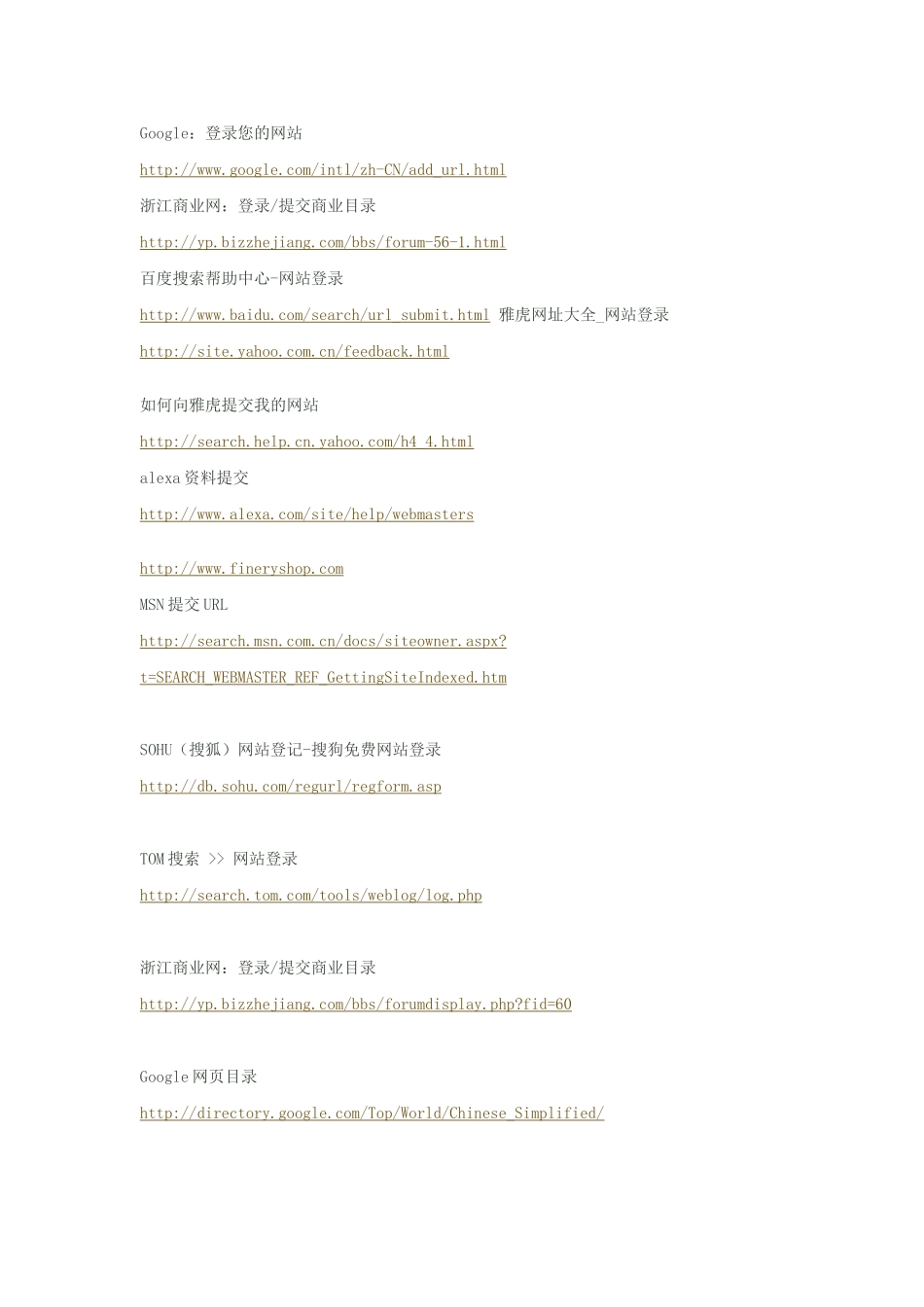 Google：登录您的网站

http://www.google.com/intl/zh-CN/add_url.html

浙江商业网：登录/提交商业目录

http://yp.bizzhejiang.com/bbs/forum-56-1.html

百度搜索帮助中心-网站登录

http://www.baidu.com/search/url_submit.html 雅虎网址大全_网站登录

http://site.yahoo.com.cn/feedback.html

如何向雅虎提交我的网站

http://search.help.cn.yahoo.com/h4_4.html

alexa资料提交

http://www.alexa.com/site/help/webmasters

http://www.fineryshop.com

MSN提交URL

http://search.msn.com.cn/docs/siteowner.aspx?t=SEARCH_WEBMASTER_REF_GettingSiteIndexed.htm

SOHU（搜狐）网站登记-搜狗免费网站登录

http://db.sohu.com/regurl/regform.asp

TOM搜索 >> 网站登录

http://search.tom.com/tools/weblog/log.php

浙江商业网：登录/提交商业目录

http://yp.bizzhejiang.com/bbs/forumdisplay.php?fid=60

Google网页目录

http://directory.google.com/Top/World/Chinese_Simplified/